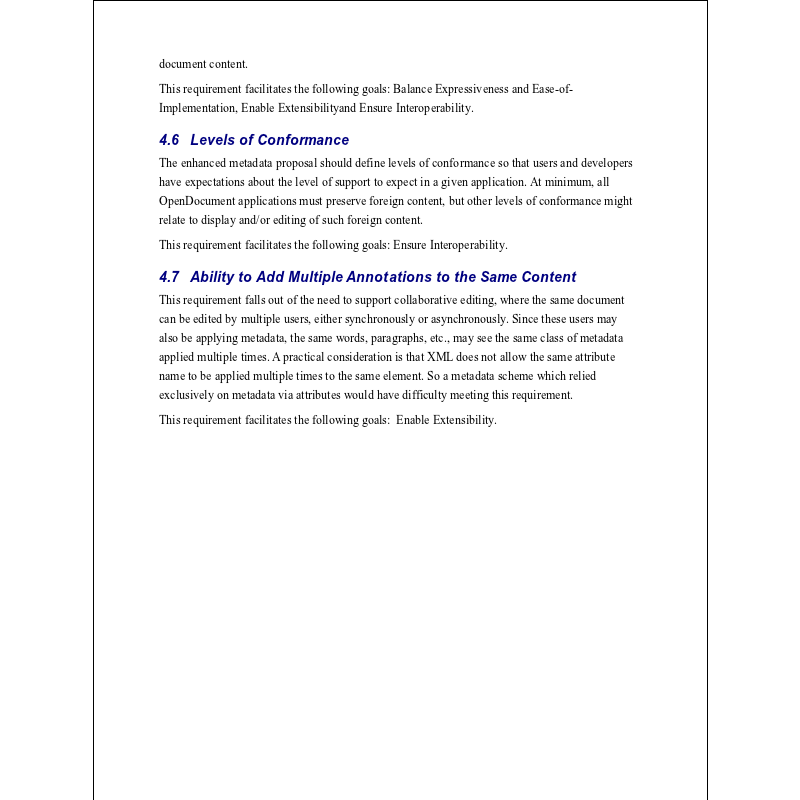 document content.

This requirement facilitates the following goals: Balance Expressiveness and Ease-of-Implementation, Enable Extensibilityand Ensure Interoperability.

4.6 Levels of Conformance

The enhanced metadata proposal should define levels of conformance so that users and developers have expectations about the level of support to expect in a given application. At minimum, all OpenDocument applications must preserve foreign content, but other levels of conformance might relate to display and/or editing of such foreign content.

This requirement facilitates the following goals: Ensure Interoperability.

4.7 Ability to Add Multiple Annotations to the Same Content

This requirement falls out of the need to support collaborative editing, where the same document can be edited by multiple users, either synchronously or asynchronously. Since these users may also be applying metadata, the same words, paragraphs, etc., may see the same class of metadata applied multiple times. A practical consideration is that XML does not allow the same attribute name to be applied multiple times to the same element. So a metadata scheme which relied exclusively on metadata via attributes would have difficulty meeting this requirement.

This requirement facilitates the following goals: Enable Extensibility.